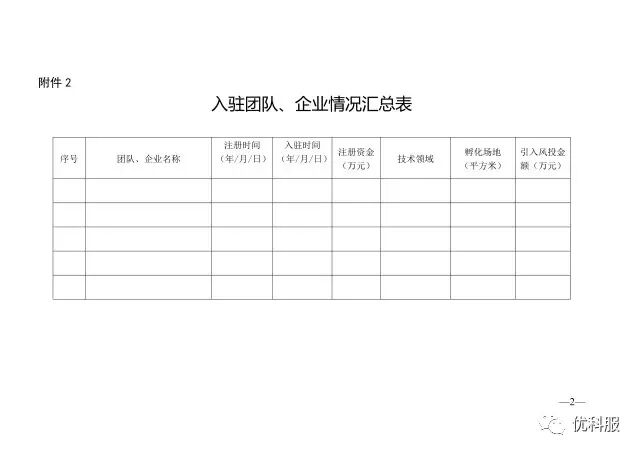 附件 2

入驻团队、企业情况汇总表

| 序号 | 团队、企业名称 | 注册时间（年/月/日） | 入驻时间（年/月/日） | 注册资金（万元） | 技术领域 | 孵化场地（平方米） | 引入风投金额（万元） |
|---|---|---|---|---|---|---|---|
| | | | | | | | |
| | | | | | | | |
| | | | | | | | |
| | | | | | | | |
| | | | | | | | |

—2—

优科服